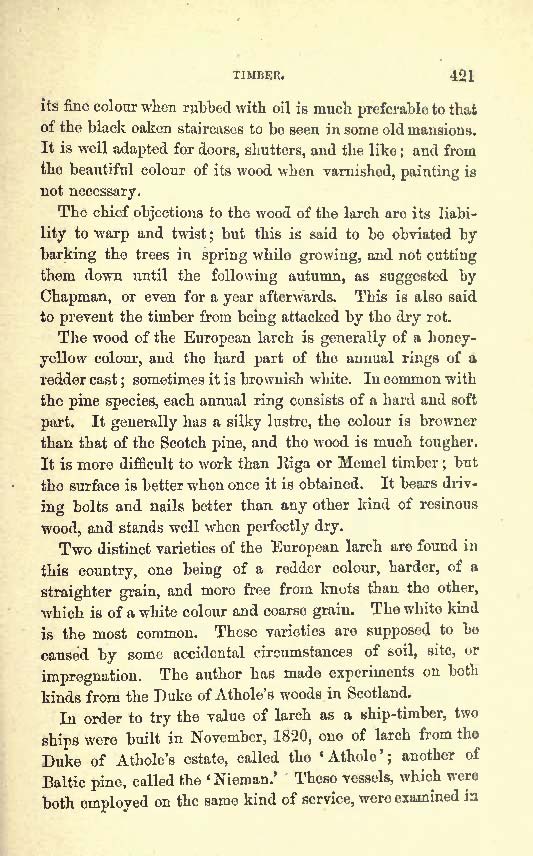 TIMBER. 421

its fine colour when rubbed with oil is much preferable to that of the black oaken staircases to be seen in some old mansions. It is well adapted for doors, shutters, and the like; and from the beautiful colour of its wood when varnished, painting is not necessary.

The chief objections to the wood of the larch are its liability to warp and twist; but this is said to be obviated by barking the trees in spring while growing, and not cutting them down until the following autumn, as suggested by Chapman, or even for a year afterwards. This is also said to prevent the timber from being attacked by the dry rot.

The wood of the European larch is generally of a honey-yellow colour, and the hard part of the annual rings of a redder cast; sometimes it is brownish white. In common with the pine species, each annual ring consists of a hard and soft part. It generally has a silky lustre, the colour is browner than that of the Scotch pine, and the wood is much tougher. It is more difficult to work than Riga or Memel timber; but the surface is better when once it is obtained. It bears driving bolts and nails better than any other kind of resinous wood, and stands well when perfectly dry.

Two distinct varieties of the European larch are found in this country, one being of a redder colour, harder, of a straighter grain, and more free from knots than the other, which is of a white colour and coarse grain. The white kind is the most common. These varieties are supposed to be caused by some accidental circumstances of soil, site, or impregnation. The author has made experiments on both kinds from the Duke of Athole's woods in Scotland.

In order to try the value of larch as a ship-timber, two ships were built in November, 1820, one of larch from the Duke of Athole's estate, called the 'Athole'; another of Baltic pine, called the 'Nieman.' These vessels, which were both employed on the same kind of service, were examined in